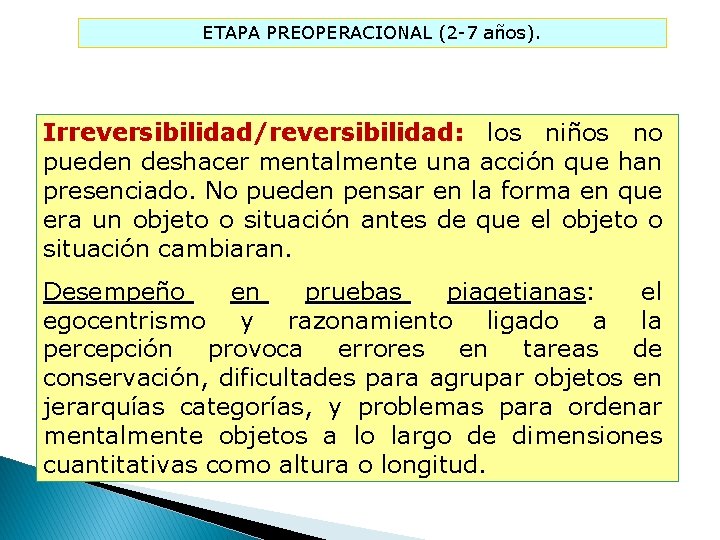 ETAPA PREOPERACIONAL (2-7 años).

Irreversibilidad/reversibilidad: los niños no pueden deshacer mentalmente una acción que han presenciado. No pueden pensar en la forma en que era un objeto o situación antes de que el objeto o situación cambiaran.

Desempeño en pruebas piagetianas: el egocentrismo y razonamiento ligado a la percepción provoca errores en tareas de conservación, dificultades para agrupar objetos en jerarquías categorías, y problemas para ordenar mentalmente objetos a lo largo de dimensiones cuantitativas como altura o longitud.